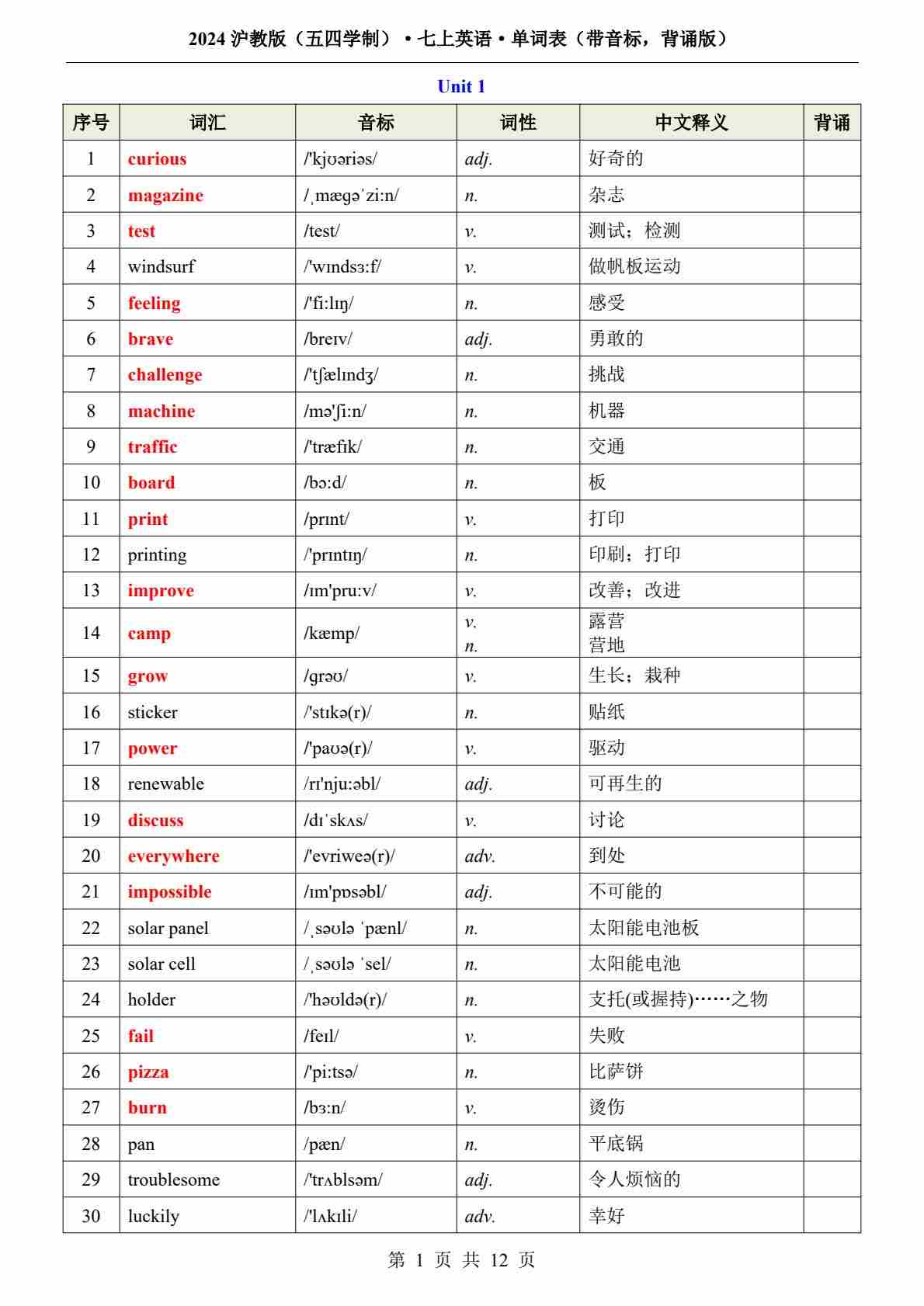 2024 沪教版（五四学制）• 七上英语 • 单词表（带音标，背诵版）

Unit 1

| 序号 | 词汇 | 音标 | 词性 | 中文释义 | 背诵 |
|---|---|---|---|---|---|
| 1 | curious | /'kjʊəriəs/ | adj. | 好奇的 | |
| 2 | magazine | /ˌmægəˈziːn/ | n. | 杂志 | |
| 3 | test | /test/ | v. | 测试；检测 | |
| 4 | windsurf | /'wɪndsɜːf/ | v. | 做帆板运动 | |
| 5 | feeling | /'fiːlɪŋ/ | n. | 感受 | |
| 6 | brave | /breɪv/ | adj. | 勇敢的 | |
| 7 | challenge | /'tʃælɪndʒ/ | n. | 挑战 | |
| 8 | machine | /mə'ʃiːn/ | n. | 机器 | |
| 9 | traffic | /'træfɪk/ | n. | 交通 | |
| 10 | board | /bɔːd/ | n. | 板 | |
| 11 | print | /prɪnt/ | v. | 打印 | |
| 12 | printing | /'prɪntɪŋ/ | n. | 印刷；打印 | |
| 13 | improve | /ɪm'pruːv/ | v. | 改善；改进 | |
| 14 | camp | /kæmp/ | v. n. | 露营 营地 | |
| 15 | grow | /ɡrəʊ/ | v. | 生长；栽种 | |
| 16 | sticker | /'stɪkə(r)/ | n. | 贴纸 | |
| 17 | power | /'paʊə(r)/ | v. | 驱动 | |
| 18 | renewable | /rɪ'njuːəbl/ | adj. | 可再生的 | |
| 19 | discuss | /dɪˈskʌs/ | v. | 讨论 | |
| 20 | everywhere | /'evriweə(r)/ | adv. | 到处 | |
| 21 | impossible | /ɪm'pɒsəbl/ | adj. | 不可能的 | |
| 22 | solar panel | /ˌsəʊlə ˈpænl/ | n. | 太阳能电池板 | |
| 23 | solar cell | /ˌsəʊlə ˈsel/ | n. | 太阳能电池 | |
| 24 | holder | /'həʊldə(r)/ | n. | 支托(或握持)……之物 | |
| 25 | fail | /feɪl/ | v. | 失败 | |
| 26 | pizza | /'piːtsə/ | n. | 比萨饼 | |
| 27 | burn | /bɜːn/ | v. | 烫伤 | |
| 28 | pan | /pæn/ | n. | 平底锅 | |
| 29 | troublesome | /'trʌblsəm/ | adj. | 令人烦恼的 | |
| 30 | luckily | /'lʌkɪli/ | adv. | 幸好 | |

第 1 页 共 12 页